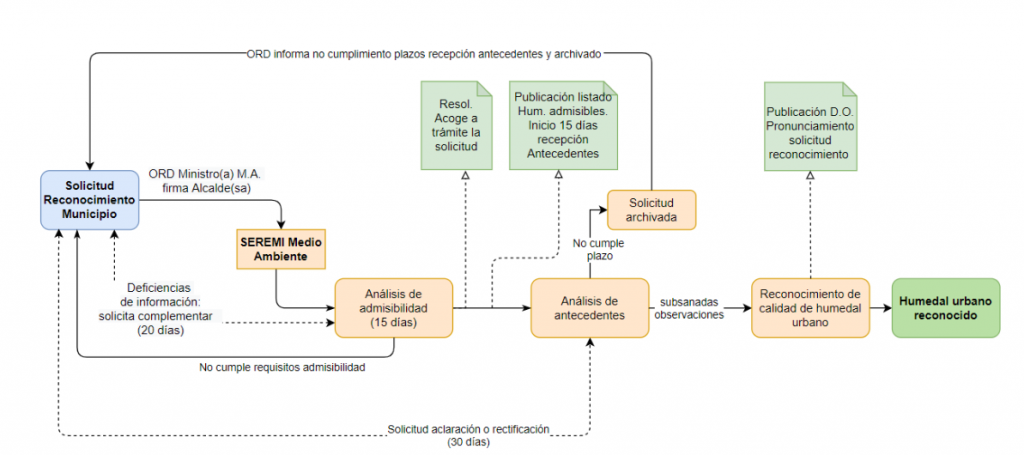 ORD informa no cumplimiento plazos recepción antecedentes y archivado

Resol. Acoge a trámite la solicitud

Publicación listado Hum. admisibles. Inicio 15 días recepción Antecedentes

Publicación D.O. Pronunciamiento solicitud reconocimiento

Solicitud Reconocimiento Municipio

ORD Ministro(a) M.A. firma Alcalde(sa)

SEREMI Medio Ambiente

Solicitud archivada

No cumple plazo

Deficiencias de información: solicita complementar (20 días)

Análisis de admisibilidad (15 días)

Análisis de antecedentes

subsanadas observaciones

Reconocimiento de calidad de humedal urbano

Humedal urbano reconocido

No cumple requisitos admisibilidad

Solicitud aclaración o rectificación (30 días)